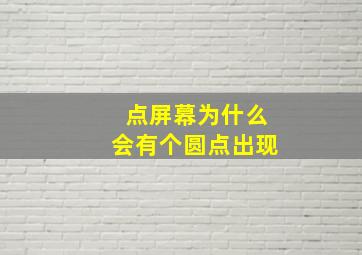 点屏幕为什么
会有个圆点出现